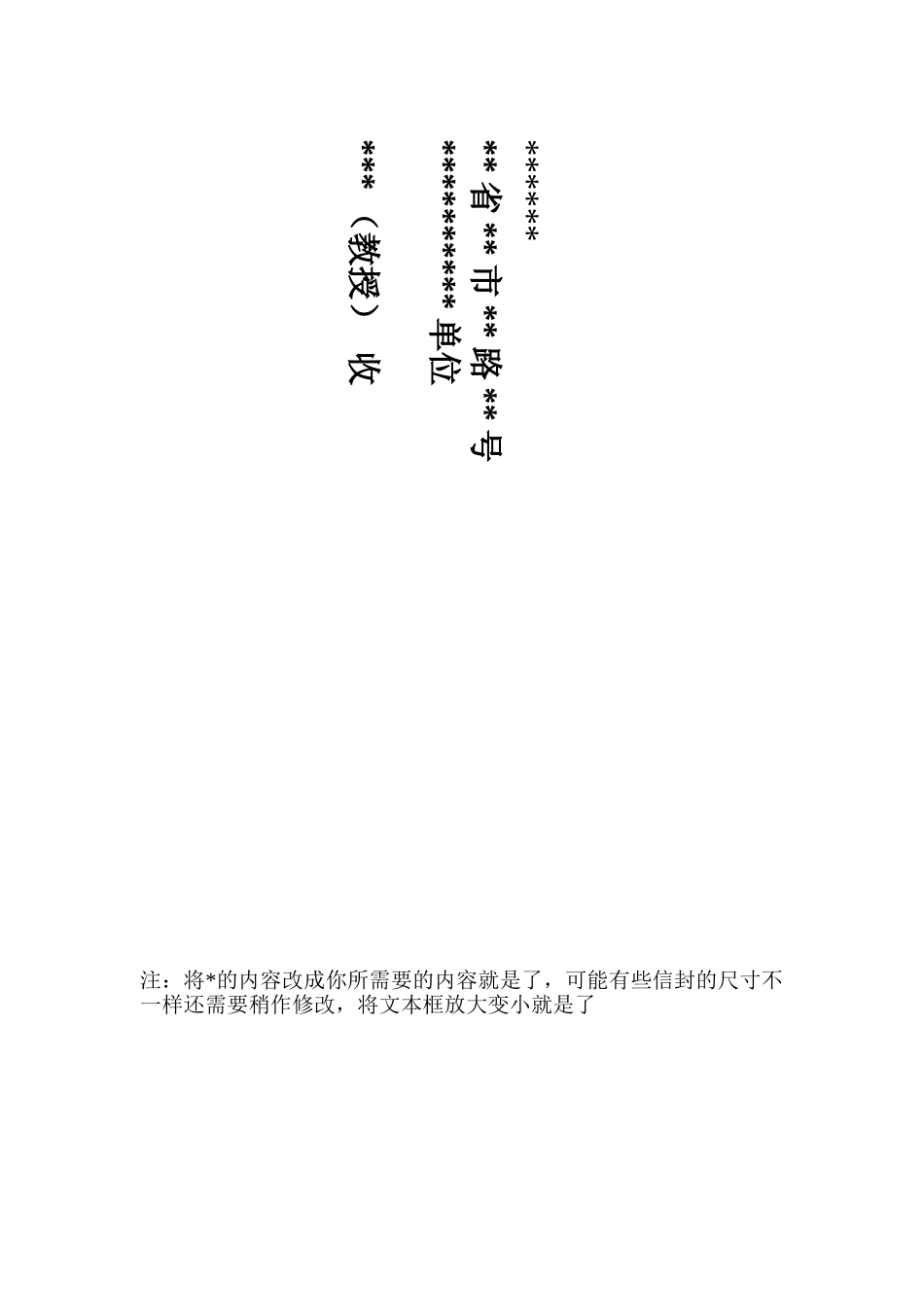 ******

**省**市**路**号

*********单位

***（教授） 收

注：将*的内容改成你所需要的内容就是了，可能有些信封的尺寸不一样还需要稍作修改，将文本框放大变小就是了